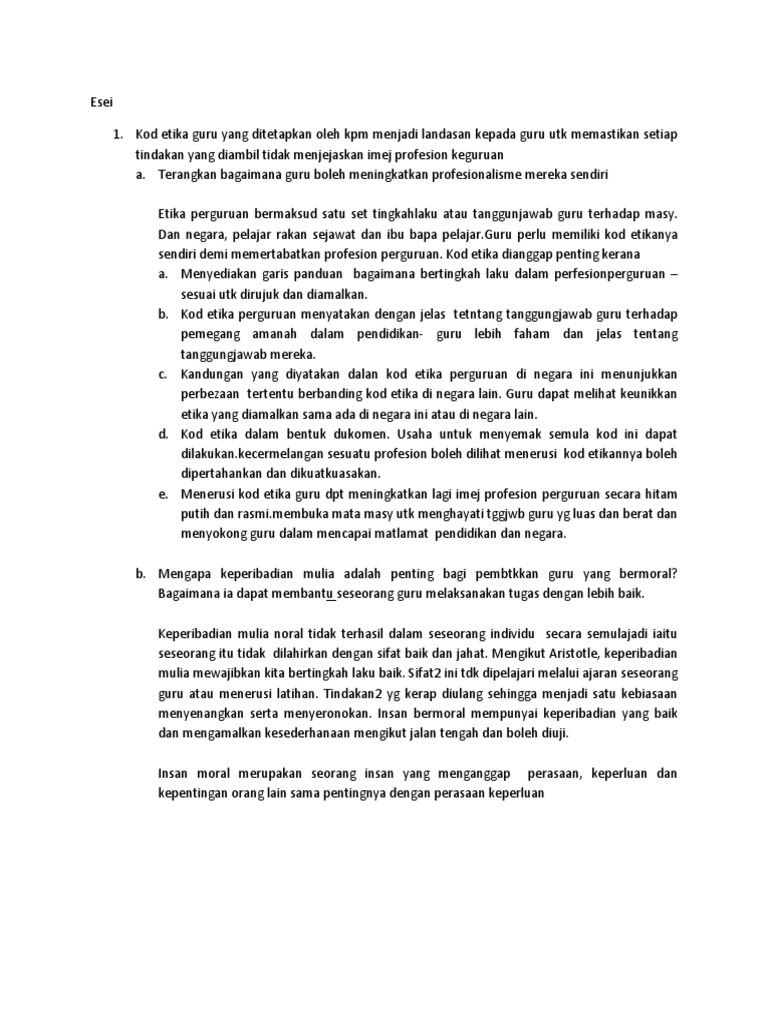 Esei

1. Kod etika guru yang ditetapkan oleh kpm menjadi landasan kepada guru utk memastikan setiap tindakan yang diambil tidak menjejaskan imej profesion keguruan

a. Terangkan bagaimana guru boleh meningkatkan profesionalisme mereka sendiri

Etika perguruan bermaksud satu set tingkahlaku atau tanggunjawab guru terhadap masy. Dan negara, pelajar rakan sejawat dan ibu bapa pelajar.Guru perlu memiliki kod etikanya sendiri demi memertabatkan profesion perguruan. Kod etika dianggap penting kerana

a. Menyediakan garis panduan bagaimana bertingkah laku dalam perfesionperguruan – sesuai utk dirujuk dan diamalkan.

b. Kod etika perguruan menyatakan dengan jelas tetntang tanggungjawab guru terhadap pemegang amanah dalam pendidikan- guru lebih faham dan jelas tentang tanggungjawab mereka.

c. Kandungan yang diyatakan dalan kod etika perguruan di negara ini menunjukkan perbezaan tertentu berbanding kod etika di negara lain. Guru dapat melihat keunikkan etika yang diamalkan sama ada di negara ini atau di negara lain.

d. Kod etika dalam bentuk dukomen. Usaha untuk menyemak semula kod ini dapat dilakukan.kecermelangan sesuatu profesion boleh dilihat menerusi kod etikannya boleh dipertahankan dan dikuatkuasakan.

e. Menerusi kod etika guru dpt meningkatkan lagi imej profesion perguruan secara hitam putih dan rasmi.membuka mata masy utk menghayati tggjwb guru yg luas dan berat dan menyokong guru dalam mencapai matlamat pendidikan dan negara.

b. Mengapa keperibadian mulia adalah penting bagi pembtkkan guru yang bermoral? Bagaimana ia dapat membantu seseorang guru melaksanakan tugas dengan lebih baik.

Keperibadian mulia noral tidak terhasil dalam seseorang individu secara semulajadi iaitu seseorang itu tidak dilahirkan dengan sifat baik dan jahat. Mengikut Aristotle, keperibadian mulia mewajibkan kita bertingkah laku baik. Sifat2 ini tdk dipelajari melalui ajaran seseorang guru atau menerusi latihan. Tindakan2 yg kerap diulang sehingga menjadi satu kebiasaan menyenangkan serta menyeronokan. Insan bermoral mempunyai keperibadian yang baik dan mengamalkan kesederhanaan mengikut jalan tengah dan boleh diuji.

Insan moral merupakan seorang insan yang menganggap perasaan, keperluan dan kepentingan orang lain sama pentingnya dengan perasaan keperluan